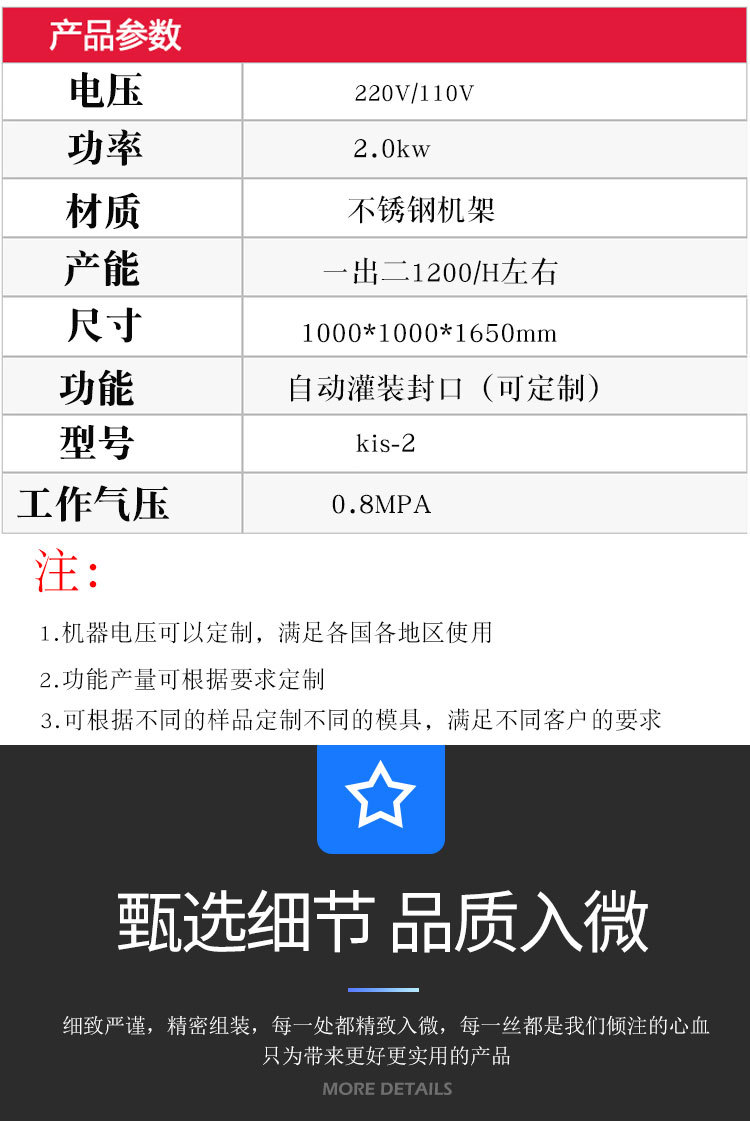 产品参数

| 电压 | 220V/110V |
|---|---|
| 功率 | 2.0kw |
| 材质 | 不锈钢机架 |
| 产能 | 一出二1200/H左右 |
| 尺寸 | 1000*1000*1650mm |
| 功能 | 自动灌装封口（可定制） |
| 型号 | kis-2 |
| 工作气压 | 0.8MPA |

注：

1.机器电压可以定制，满足各国各地区使用

2.功能产量可根据要求定制

3.可根据不同的样品定制不同的模具，满足不同客户的要求

甄选细节 品质入微

细致严谨，精密组装，每一处都精致入微，每一丝都是我们倾注的心血
只为带来更好更实用的产品

MORE DETAILS